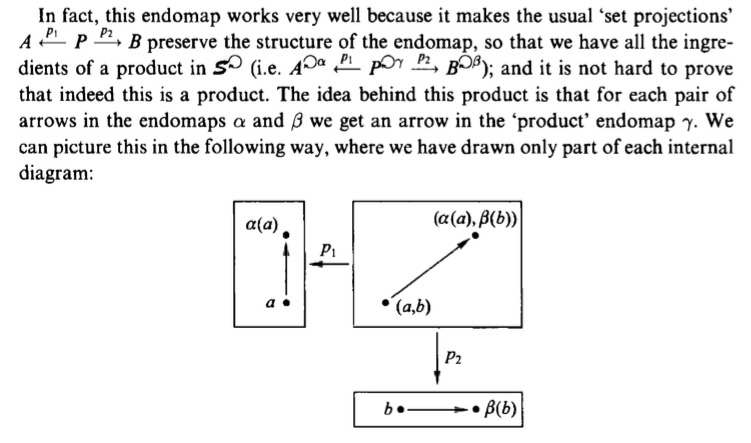 In fact, this endomap works very well because it makes the usual 'set projections' $A \xleftarrow{p_1} P \xrightarrow{p_2} B$ preserve the structure of the endomap, so that we have all the ingredients of a product in $\mathcal{S}^{\circlearrowleft}$ (i.e. $A^{\circlearrowleft\alpha} \xleftarrow{p_1} P^{\circlearrowleft\gamma} \xrightarrow{p_2} B^{\circlearrowleft\beta}$); and it is not hard to prove that indeed this is a product. The idea behind this product is that for each pair of arrows in the endomaps $\alpha$ and $\beta$ we get an arrow in the 'product' endomap $\gamma$. We can picture this in the following way, where we have drawn only part of each internal diagram:

$\alpha(a)$

$a$

$p_1$

$(\alpha(a), \beta(b))$

$(a,b)$

$p_2$

$b$

$\beta(b)$